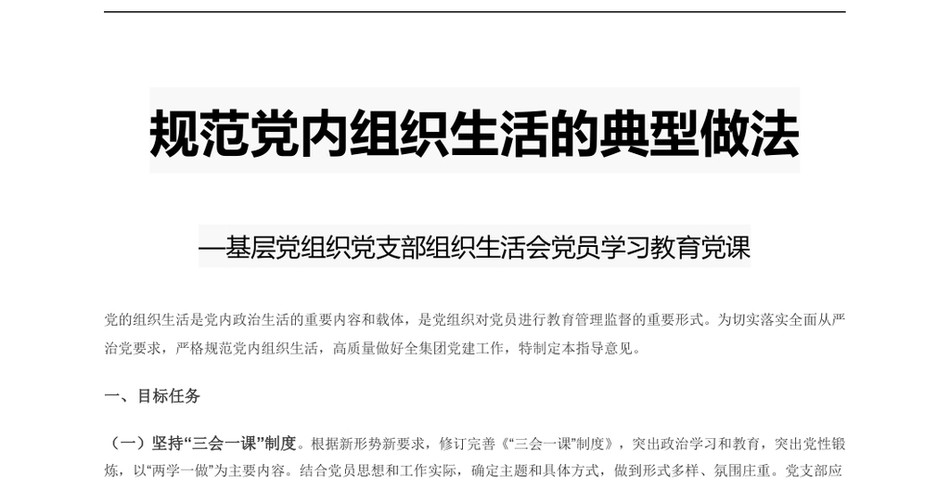 规范党内组织生活的典型做法

—基层党组织党支部组织生活会党员学习教育党课

党的组织生活是党内政治生活的重要内容和载体，是党组织对党员进行教育管理监督的重要形式。为切实落实全面从严治党要求，严格规范党内组织生活，高质量做好全集团党建工作，特制定本指导意见。

一、目标任务

（一）坚持“三会一课”制度。根据新形势新要求，修订完善《“三会一课”制度》，突出政治学习和教育，突出党性锻炼，以“两学一做”为主要内容。结合党员思想和工作实际，确定主题和具体方式，做到形式多样、氛围庄重。党支部应